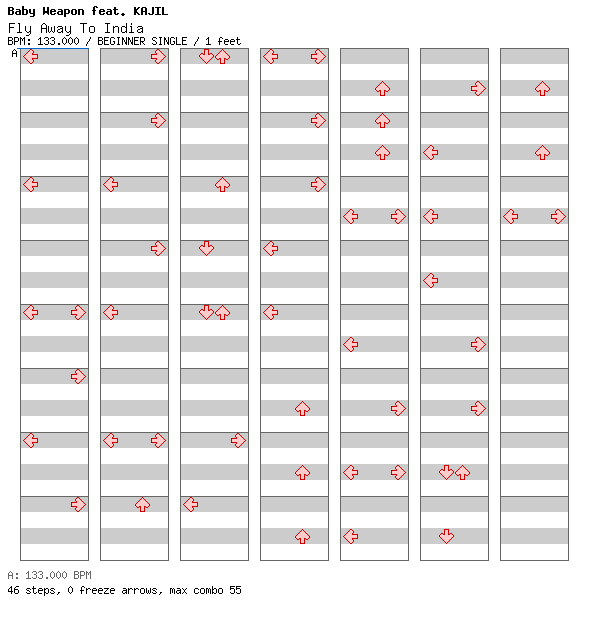 Baby Weapon feat. KAJIL
Fly Away To India
BPM: 133.000 / BEGINNER SINGLE / 1 feet
A

A: 133.000 BPM
46 steps, 0 freeze arrows, max combo 55